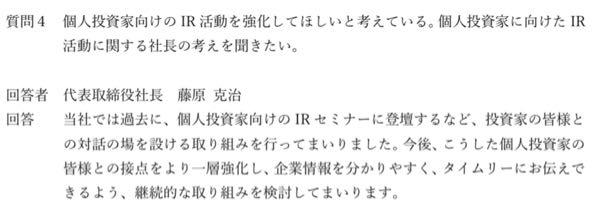 質問4　個人投資家向けのIR活動を強化してほしいと考えている。個人投資家に向けたIR活動に関する社長の考えを聞きたい。

回答者　代表取締役社長　藤原 克治
回答　当社では過去に、個人投資家向けのIRセミナーに登壇するなど、投資家の皆様との対話の場を設ける取り組みを行ってまいりました。今後、こうした個人投資家の皆様との接点をより一層強化し、企業情報を分かりやすく、タイムリーにお伝えできるよう、継続的な取り組みを検討してまいります。